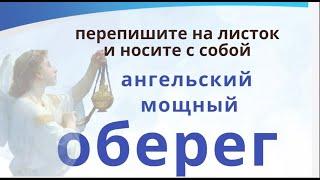 перепишите на листок
и носите с собой

ангельский
мощный

оберег